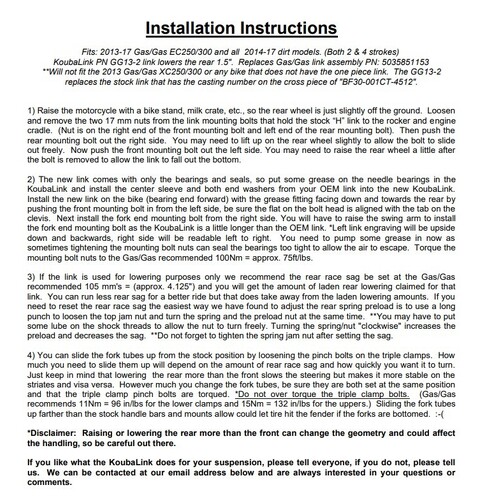 Installation Instructions

Fits: 2013-17 Gas/Gas EC250/300 and all 2014-17 dirt models. (Both 2 & 4 strokes)
KoubaLink PN GG13-2 link lowers the rear 1.5". Replaces Gas/Gas link assembly PN: 5035851153
**Will not fit the 2013 Gas/Gas XC250/300 or any bike that does not have the one piece link. The GG13-2 replaces the stock link that has the casting number on the cross piece of "BF30-001CT-4512".

1) Raise the motorcycle with a bike stand, milk crate, etc., so the rear wheel is just slightly off the ground. Loosen and remove the two 17 mm nuts from the link mounting bolts that hold the stock "H" link to the rocker and engine cradle. (Nut is on the right end of the front mounting bolt and left end of the rear mounting bolt). Then push the rear mounting bolt out the right side. You may need to lift up on the rear wheel slightly to allow the bolt to slide out freely. Now push the front mounting bolt out the left side. You may need to raise the rear wheel a little after the bolt is removed to allow the link to fall out the bottom.

2) The new link comes with only the bearings and seals, so put some grease on the needle bearings in the KoubaLink and install the center sleeve and both end washers from your OEM link into the new KoubaLink. Install the new link on the bike (bearing end forward) with the grease fitting facing down and towards the rear by pushing the front mounting bolt in from the left side, be sure the flat on the bolt head is aligned with the tab on the clevis. Next install the fork end mounting bolt from the right side. You will have to raise the swing arm to install the fork end mounting bolt as the KoubaLink is a little longer than the OEM link. *Left link engraving will be upside down and backwards, right side will be readable left to right. You need to pump some grease in now as sometimes tightening the mounting bolt nuts can seal the bearings too tight to allow the air to escape. Torque the mounting bolt nuts to the Gas/Gas recommended 100Nm = approx. 75ft/lbs.

3) If the link is used for lowering purposes only we recommend the rear race sag be set at the Gas/Gas recommended 105 mm's = (approx. 4.125") and you will get the amount of laden rear lowering claimed for that link. You can run less rear sag for a better ride but that does take away from the laden lowering amounts. If you need to reset the rear race sag the easiest way we have found to adjust the rear spring preload is to use a long punch to loosen the top jam nut and turn the spring and the preload nut at the same time. **You may have to put some lube on the shock threads to allow the nut to turn freely. Turning the spring/nut "clockwise" increases the preload and decreases the sag. **Do not forget to tighten the spring jam nut after setting the sag.

4) You can slide the fork tubes up from the stock position by loosening the pinch bolts on the triple clamps. How much you need to slide them up will depend on the amount of rear race sag and how quickly you want it to turn. Just keep in mind that lowering the rear more than the front slows the steering but makes it more stable on the striates and visa versa. However much you change the fork tubes, be sure they are both set at the same position and that the triple clamp pinch bolts are torqued. *Do not over torque the triple clamp bolts. (Gas/Gas recommends 11Nm = 96 in/lbs for the lower clamps and 15Nm = 132 in/lbs for the uppers.) Sliding the fork tubes up farther than the stock handle bars and mounts allow could let tire hit the fender if the forks are bottomed. :-(

*Disclaimer: Raising or lowering the rear more than the front can change the geometry and could affect the handling, so be careful out there.

If you like what the KoubaLink does for your suspension, please tell everyone, if you do not, please tell us. We can be contacted at our email address below and are always interested in your questions or comments.